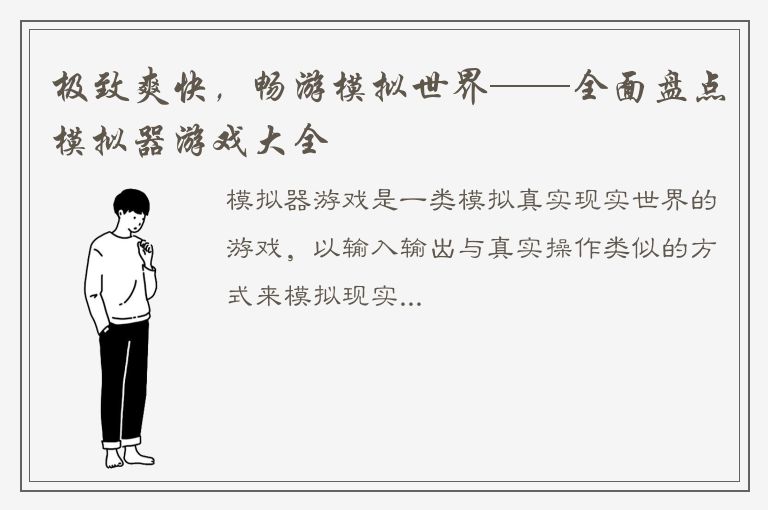 极致爽快，畅游模拟世界——全面盘点模拟器游戏大全

模拟器游戏是一类模拟真实现实世界的游戏，以输入输出与真实操作类似的方式来模拟现实...